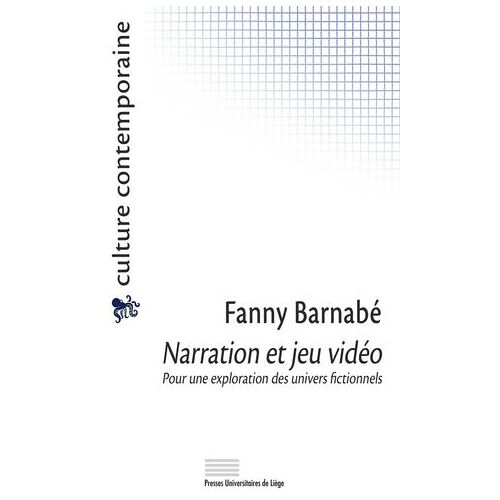 culture contemporaine

Fanny Barnabé

Narration et jeu vidéo

Pour une exploration des univers fictionnels

Presses Universitaires de Liège